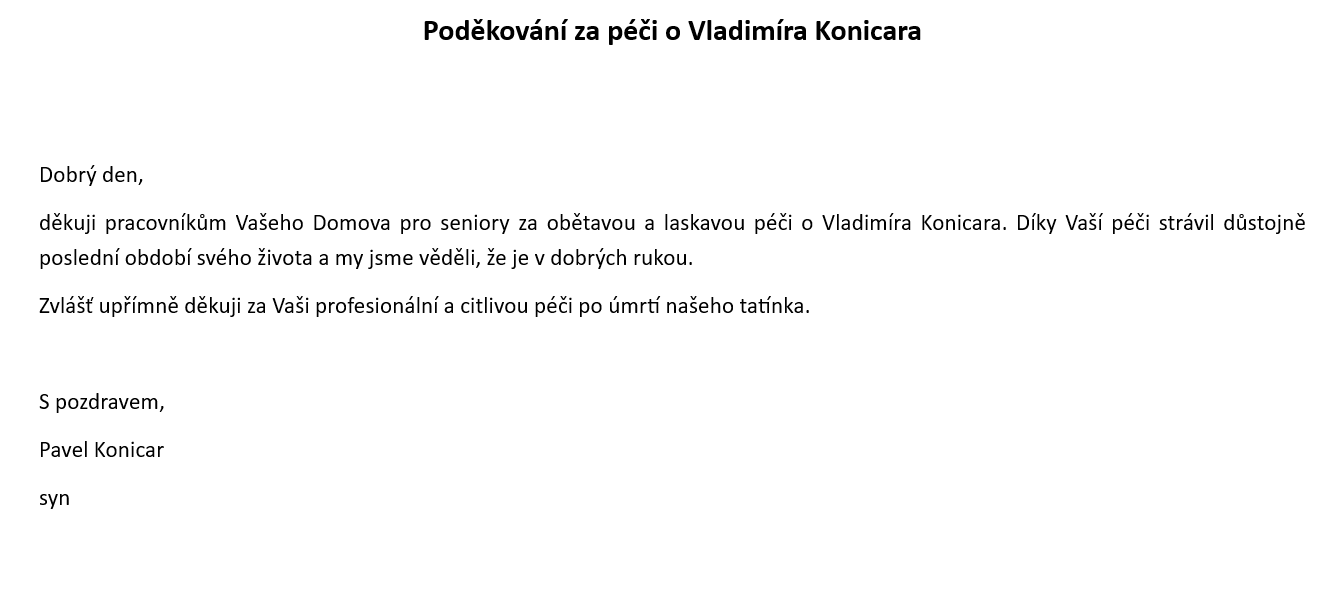 Poděkování za péči o Vladimíra Konicara

Dobrý den,

děkuji pracovníkům Vašeho Domova pro seniory za obětavou a laskavou péči o Vladimíra Konicara. Díky Vaší péči strávil důstojně poslední období svého života a my jsme věděli, že je v dobrých rukou.

Zvlášť upřímně děkuji za Vaši profesionální a citlivou péči po úmrtí našeho tatínka.

S pozdravem,

Pavel Konicar

syn